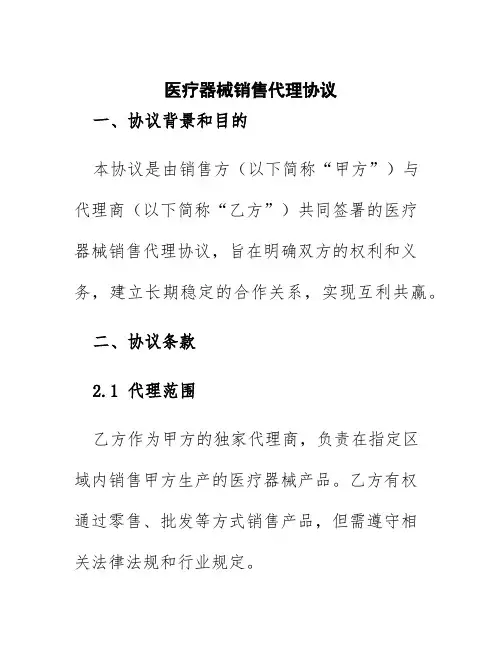 医疗器械销售代理协议

一、协议背景和目的

本协议是由销售方（以下简称“甲方”）与代理商（以下简称“乙方”）共同签署的医疗器械销售代理协议，旨在明确双方的权利和义务，建立长期稳定的合作关系，实现互利共赢。

二、协议条款

2.1 代理范围

乙方作为甲方的独家代理商，负责在指定区域内销售甲方生产的医疗器械产品。乙方有权通过零售、批发等方式销售产品，但需遵守相关法律法规和行业规定。